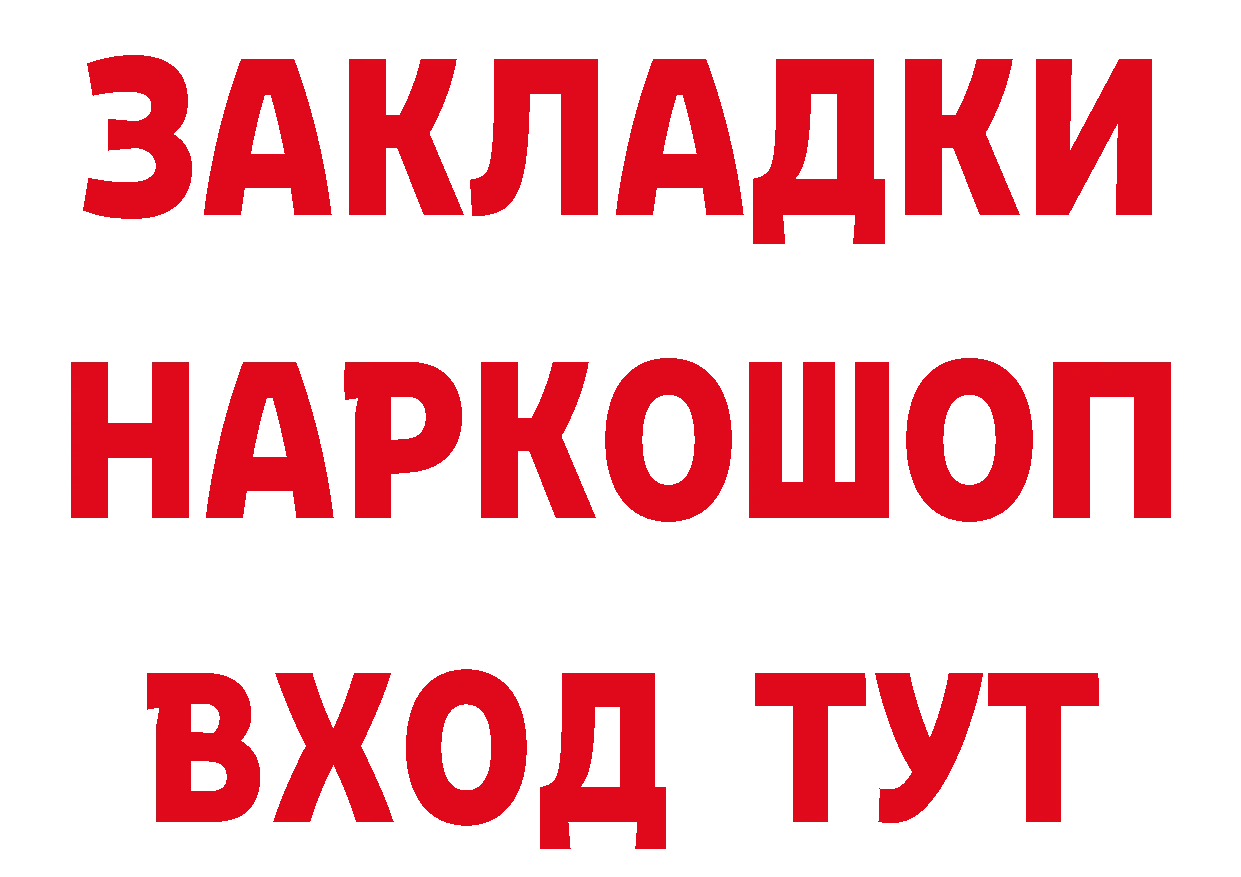 ЗАКЛАДКИ
НАРКОШОП
ВХОД ТУТ